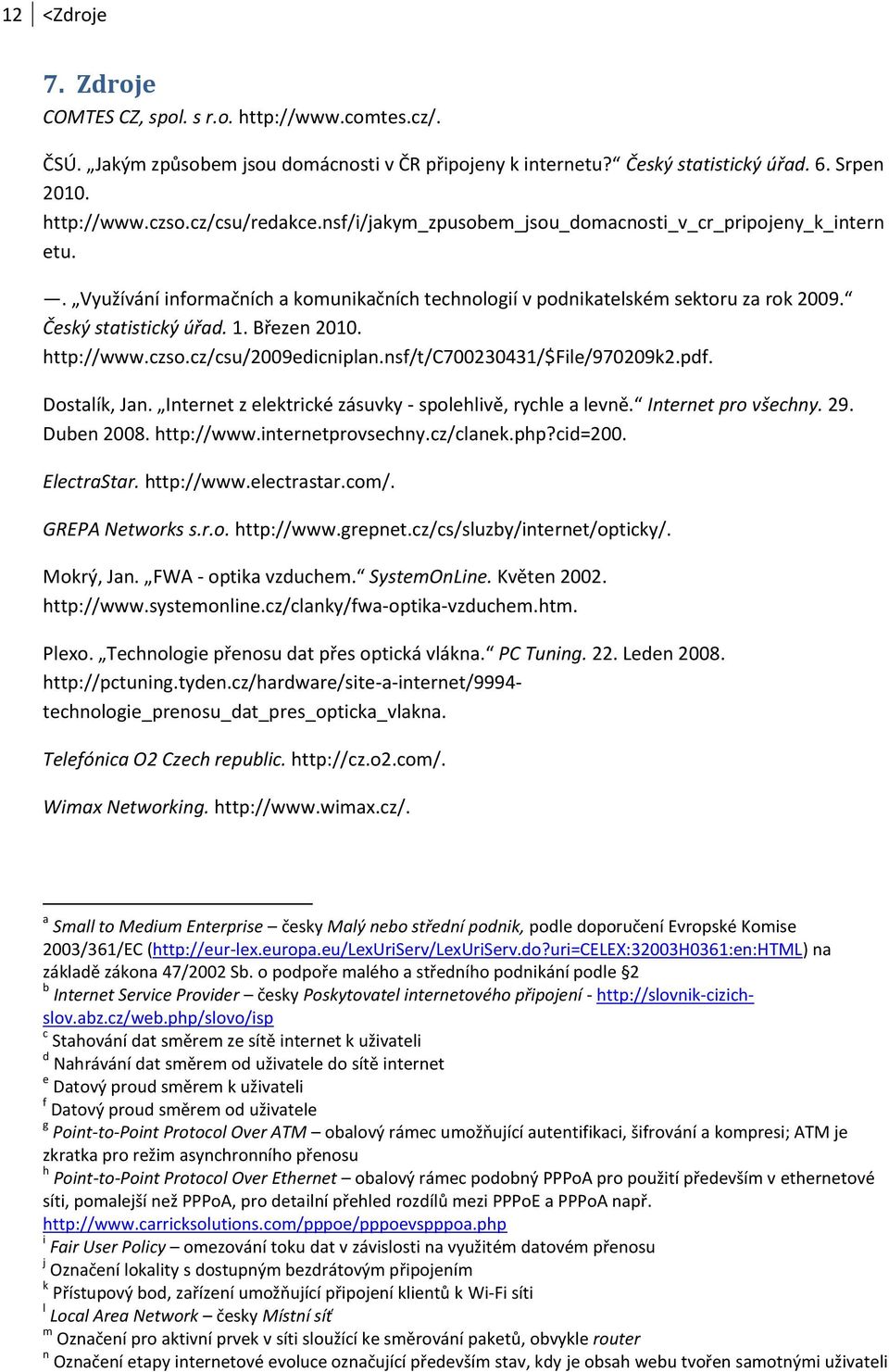 12 <Zdroje

7. Zdroje

COMTES CZ, spol. s r.o. http://www.comtes.cz/.

ČSÚ. „Jakým způsobem jsou domácnosti v ČR připojeny k internetu?“ Český statistický úřad. 6. Srpen 2010. http://www.czso.cz/csu/redakce.nsf/i/jakym_zpusobem_jsou_domacnosti_v_cr_pripojeny_k_internetu.

—. „Využívání informačních a komunikačních technologií v podnikatelském sektoru za rok 2009.“ Český statistický úřad. 1. Březen 2010. http://www.czso.cz/csu/2009edicniplan.nsf/t/C700230431/$File/970209k2.pdf.

Dostalík, Jan. „Internet z elektrické zásuvky - spolehlivě, rychle a levně.“ Internet pro všechny. 29. Duben 2008. http://www.internetprovsechny.cz/clanek.php?cid=200.

ElectraStar. http://www.electrastar.com/.

GREPA Networks s.r.o. http://www.grepnet.cz/cs/sluzby/internet/opticky/.

Mokrý, Jan. „FWA - optika vzduchem.“ SystemOnLine. Květen 2002. http://www.systemonline.cz/clanky/fwa-optika-vzduchem.htm.

Plexo. „Technologie přenosu dat přes optická vlákna.“ PC Tuning. 22. Leden 2008. http://pctuning.tyden.cz/hardware/site-a-internet/9994-technologie_prenosu_dat_pres_opticka_vlakna.

Telefónica O2 Czech republic. http://cz.o2.com/.

Wimax Networking. http://www.wimax.cz/.

a Small to Medium Enterprise – česky Malý nebo střední podnik, podle doporučení Evropské Komise 2003/361/EC (http://eur-lex.europa.eu/LexUriServ/LexUriServ.do?uri=CELEX:32003H0361:en:HTML) na základě zákona 47/2002 Sb. o podpoře malého a středního podnikání podle §2
b Internet Service Provider – česky Poskytovatel internetového připojení - http://slovnik-cizich-slov.abz.cz/web.php/slovo/isp
c Stahování dat směrem ze sítě internet k uživateli
d Nahrávání dat směrem od uživatele do sítě internet
e Datový proud směrem k uživateli
f Datový proud směrem od uživatele
g Point-to-Point Protocol Over ATM – obalový rámec umožňující autentifikaci, šifrování a kompresi; ATM je zkratka pro režim asynchronního přenosu
h Point-to-Point Protocol Over Ethernet – obalový rámec podobný PPPoA pro použití především v ethernetové síti, pomalejší než PPPoA, pro detailní přehled rozdílů mezi PPPoE a PPPoA např. http://www.carricksolutions.com/pppoe/pppoevspppoa.php
i Fair User Policy – omezování toku dat v závislosti na využitém datovém přenosu
j Označení lokality s dostupným bezdrátovým připojením
k Přístupový bod, zařízení umožňující připojení klientů k Wi-Fi síti
l Local Area Network – česky Místní síť
m Označení pro aktivní prvek v síti sloužící ke směrování paketů, obvykle router
n Označení etapy internetové evoluce označující především stav, kdy je obsah webu tvořen samotnými uživateli